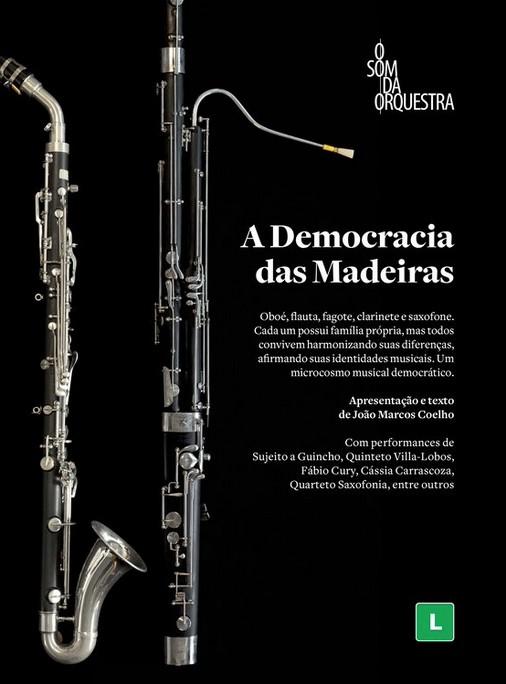 O
SOM
DA
ORQUESTRA

A Democracia das Madeiras

Oboé, flauta, fagote, clarinete e saxofone. Cada um possui família própria, mas todos convivem harmonizando suas diferenças, afirmando suas identidades musicais. Um microcosmo musical democrático.

Apresentação e texto
de João Marcos Coelho

Com performances de
Sujeito a Guincho, Quinteto Villa-Lobos,
Fábio Cury, Cássia Carrascoza,
Quarteto Saxofonia, entre outros

L